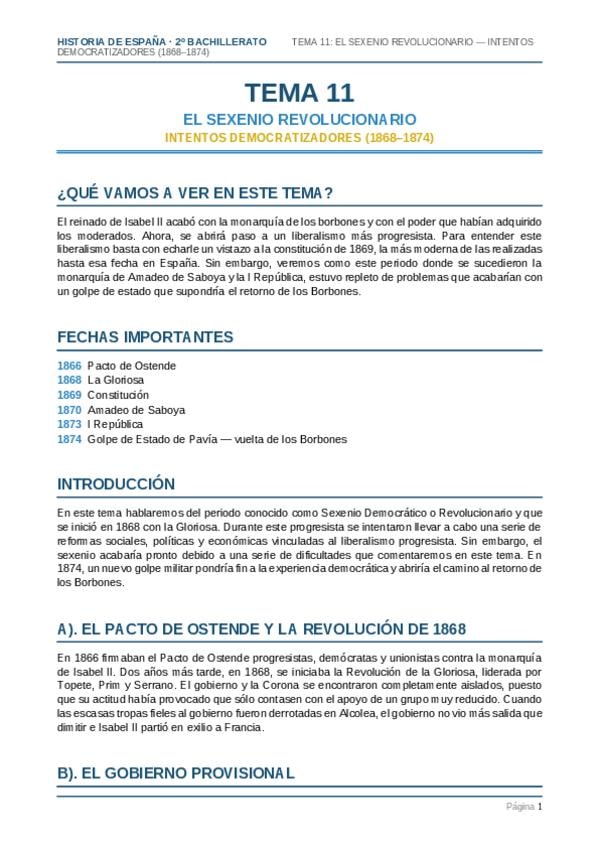 HISTORIA DE ESPAÑA · 2º BACHILLERATO TEMA 11: EL SEXENIO REVOLUCIONARIO — INTENTOS DEMOCRATIZADORES (1868–1874)

TEMA 11

EL SEXENIO REVOLUCIONARIO

INTENTOS DEMOCRATIZADORES (1868–1874)

¿QUÉ VAMOS A VER EN ESTE TEMA?

El reinado de Isabel II acabó con la monarquía de los borbones y con el poder que habían adquirido los moderados. Ahora, se abrirá paso a un liberalismo más progresista. Para entender este liberalismo basta con echarle un vistazo a la constitución de 1869, la más moderna de las realizadas hasta esa fecha en España. Sin embargo, veremos como este periodo donde se sucedieron la monarquía de Amadeo de Saboya y la I República, estuvo repleto de problemas que acabarían con un golpe de estado que supondría el retorno de los Borbones.

FECHAS IMPORTANTES

1866 Pacto de Ostende
1868 La Gloriosa
1869 Constitución
1870 Amadeo de Saboya
1873 I República
1874 Golpe de Estado de Pavía — vuelta de los Borbones

INTRODUCCIÓN

En este tema hablaremos del periodo conocido como Sexenio Democrático o Revolucionario y que se inició en 1868 con la Gloriosa. Durante este progresista se intentaron llevar a cabo una serie de reformas sociales, políticas y económicas vinculadas al liberalismo progresista. Sin embargo, el sexenio acabaría pronto debido a una serie de dificultades que comentaremos en este tema. En 1874, un nuevo golpe militar pondría fin a la experiencia democrática y abriría el camino al retorno de los Borbones.

A). EL PACTO DE OSTENDE Y LA REVOLUCIÓN DE 1868

En 1866 firmaban el Pacto de Ostende progresistas, demócratas y unionistas contra la monarquía de Isabel II. Dos años más tarde, en 1868, se iniciaba la Revolución de la Gloriosa, liderada por Topete, Prim y Serrano. El gobierno y la Corona se encontraron completamente aislados, puesto que su actitud había provocado que sólo contasen con el apoyo de un grupo muy reducido. Cuando las escasas tropas fieles al gobierno fueron derrotadas en Alcolea, el gobierno no vio más salida que dimitir e Isabel II partió en exilio a Francia.

B). EL GOBIERNO PROVISIONAL

Página 1